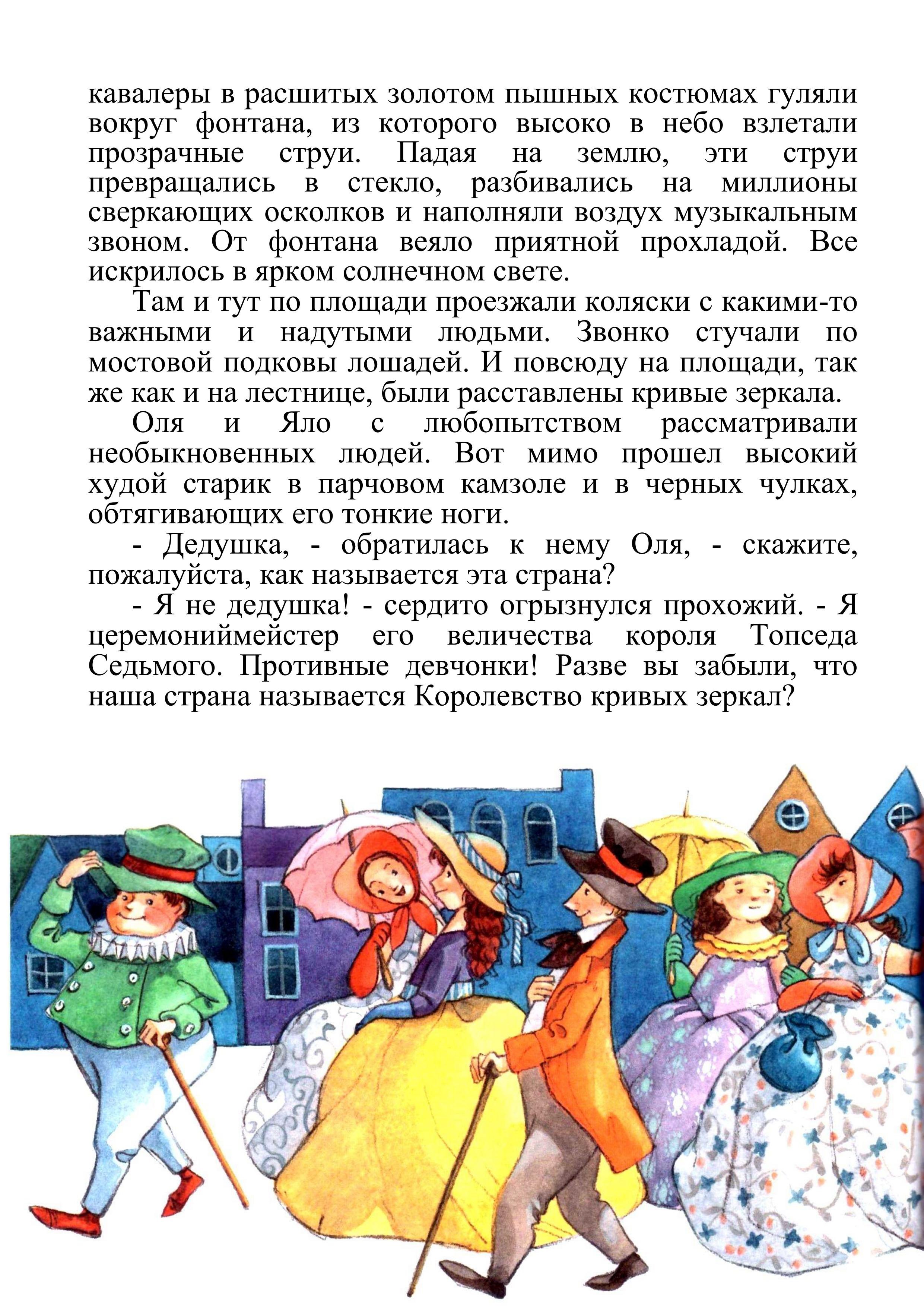 кавалеры в расшитых золотом пышных костюмах гуляли вокруг фонтана, из которого высоко в небо взлетали прозрачные струи. Падая на землю, эти струи превращались в стекло, разбивались на миллионы сверкающих осколков и наполняли воздух музыкальным звоном. От фонтана веяло приятной прохладой. Все искрилось в ярком солнечном свете.

Там и тут по площади проезжали коляски с какими-то важными и надутыми людьми. Звонко стучали по мостовой подковы лошадей. И повсюду на площади, так же как и на лестнице, были расставлены кривые зеркала.

Оля и Яло с любопытством рассматривали необыкновенных людей. Вот мимо прошел высокий худой старик в парчовом камзоле и в черных чулках, обтягивающих его тонкие ноги.

- Дедушка, - обратилась к нему Оля, - скажите, пожалуйста, как называется эта страна?

- Я не дедушка! - сердито огрызнулся прохожий. - Я церемониймейстер его величества короля Топседа Седьмого. Противные девчонки! Разве вы забыли, что наша страна называется Королевство кривых зеркал?